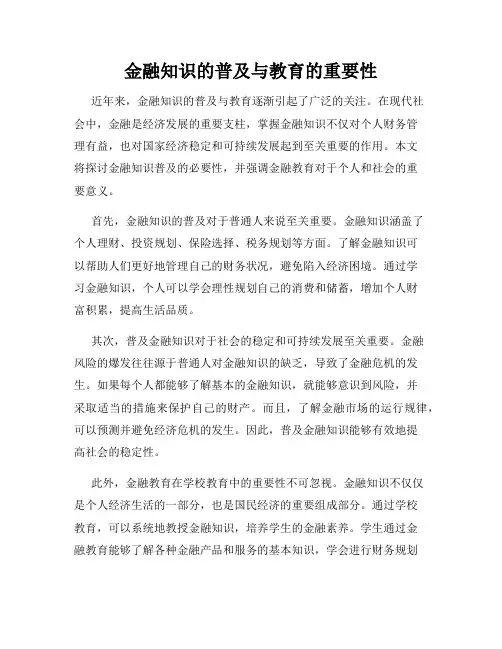 金融知识的普及与教育的重要性

近年来，金融知识的普及与教育逐渐引起了广泛的关注。在现代社会中，金融是经济发展的重要支柱，掌握金融知识不仅对个人财务管理有益，也对国家经济稳定和可持续发展起到至关重要的作用。本文将探讨金融知识普及的必要性，并强调金融教育对于个人和社会的重要意义。

首先，金融知识的普及对于普通人来说至关重要。金融知识涵盖了个人理财、投资规划、保险选择、税务规划等方面。了解金融知识可以帮助人们更好地管理自己的财务状况，避免陷入经济困境。通过学习金融知识，个人可以学会理性规划自己的消费和储蓄，增加个人财富积累，提高生活品质。

其次，普及金融知识对于社会的稳定和可持续发展至关重要。金融风险的爆发往往源于普通人对金融知识的缺乏，导致了金融危机的发生。如果每个人都能够了解基本的金融知识，就能够意识到风险，并采取适当的措施来保护自己的财产。而且，了解金融市场的运行规律，可以预测并避免经济危机的发生。因此，普及金融知识能够有效地提高社会的稳定性。

此外，金融教育在学校教育中的重要性不可忽视。金融知识不仅仅是个人经济生活的一部分，也是国民经济的重要组成部分。通过学校教育，可以系统地教授金融知识，培养学生的金融素养。学生通过金融教育能够了解各种金融产品和服务的基本知识，学会进行财务规划